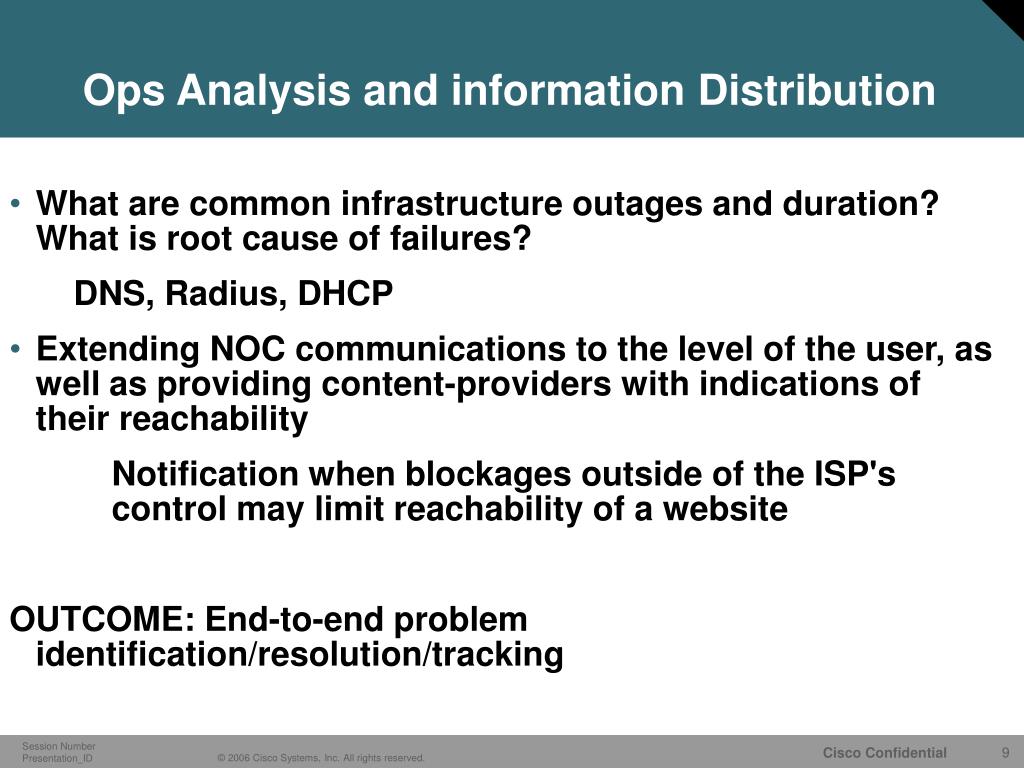 Ops Analysis and information Distribution

• What are common infrastructure outages and duration? What is root cause of failures?

DNS, Radius, DHCP

• Extending NOC communications to the level of the user, as well as providing content-providers with indications of their reachability

Notification when blockages outside of the ISP's control may limit reachability of a website

OUTCOME: End-to-end problem identification/resolution/tracking

Session Number
Presentation_ID
© 2006 Cisco Systems, Inc. All rights reserved.
Cisco Confidential
9